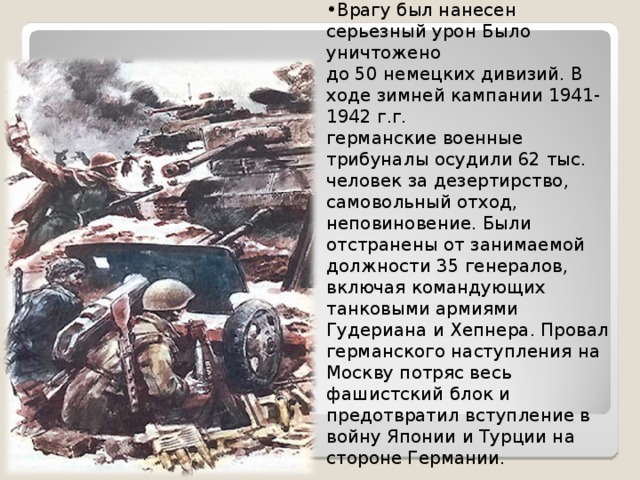 •Врагу был нанесен серьезный урон Было уничтожено до 50 немецких дивизий. В ходе зимней кампании 1941-1942 г.г. германские военные трибуналы осудили 62 тыс. человек за дезертирство, самовольный отход, неповиновение. Были отстранены от занимаемой должности 35 генералов, включая командующих танковыми армиями Гудериана и Хепнера. Провал германского наступления на Москву потряс весь фашистский блок и предотвратил вступление в войну Японии и Турции на стороне Германии.